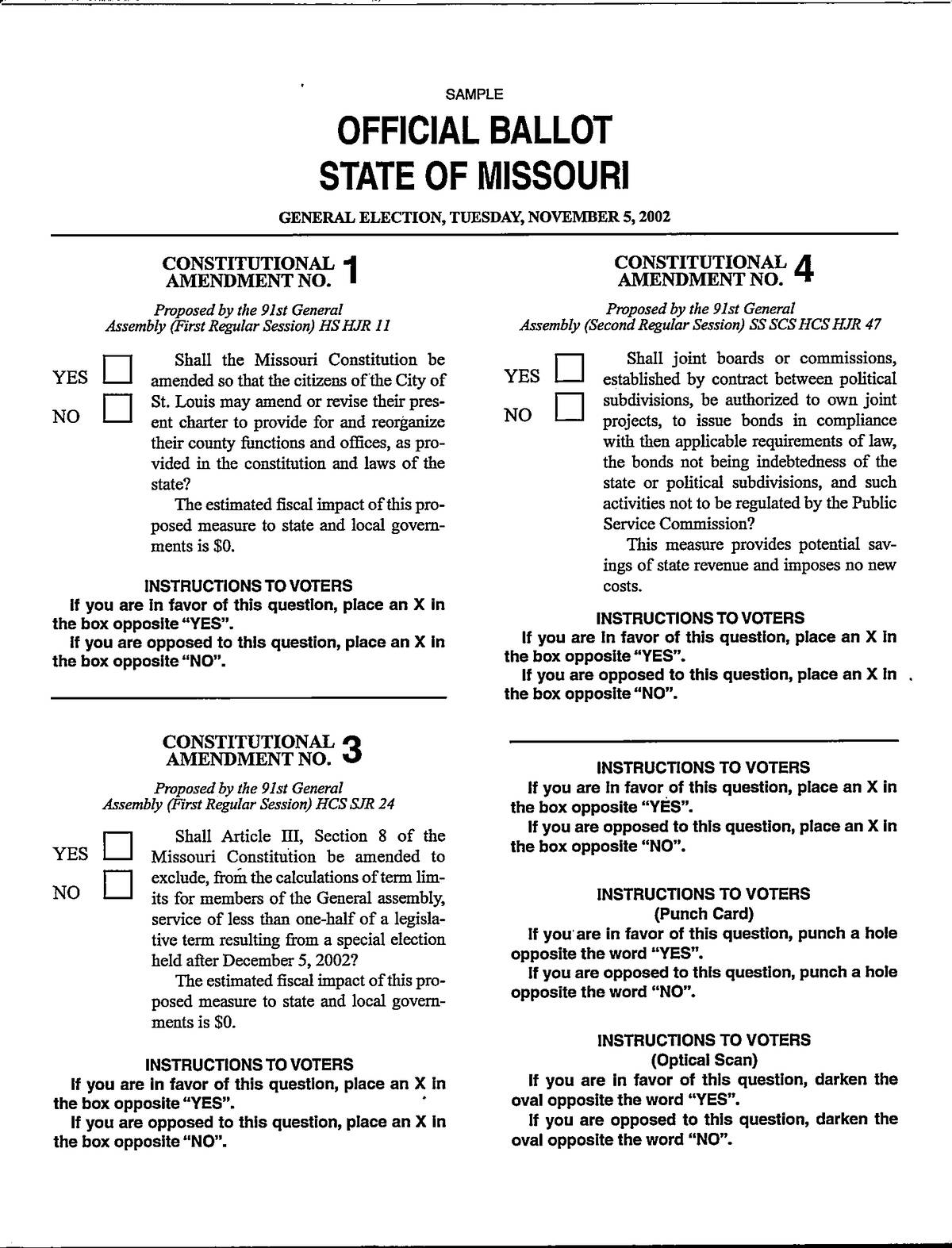 SAMPLE

OFFICIAL BALLOT
STATE OF MISSOURI

GENERAL ELECTION, TUESDAY, NOVEMBER 5, 2002

CONSTITUTIONAL AMENDMENT NO. 1

Proposed by the 91st General Assembly (First Regular Session) HS HJR 11

YES

NO

Shall the Missouri Constitution be amended so that the citizens of the City of St. Louis may amend or revise their present charter to provide for and reorganize their county functions and offices, as provided in the constitution and laws of the state?

The estimated fiscal impact of this proposed measure to state and local governments is $0.

INSTRUCTIONS TO VOTERS

If you are in favor of this question, place an X in the box opposite "YES".

If you are opposed to this question, place an X in the box opposite "NO".

CONSTITUTIONAL AMENDMENT NO. 3

Proposed by the 91st General Assembly (First Regular Session) HCS SJR 24

YES

NO

Shall Article III, Section 8 of the Missouri Constitution be amended to exclude, from the calculations of term limits for members of the General assembly, service of less than one-half of a legislative term resulting from a special election held after December 5, 2002?

The estimated fiscal impact of this proposed measure to state and local governments is $0.

INSTRUCTIONS TO VOTERS

If you are in favor of this question, place an X in the box opposite "YES".

If you are opposed to this question, place an X in the box opposite "NO".

CONSTITUTIONAL AMENDMENT NO. 4

Proposed by the 91st General Assembly (Second Regular Session) SS SCS HCS HJR 47

YES

NO

Shall joint boards or commissions, established by contract between political subdivisions, be authorized to own joint projects, to issue bonds in compliance with then applicable requirements of law, the bonds not being indebtedness of the state or political subdivisions, and such activities not to be regulated by the Public Service Commission?

This measure provides potential savings of state revenue and imposes no new costs.

INSTRUCTIONS TO VOTERS

If you are in favor of this question, place an X in the box opposite "YES".

If you are opposed to this question, place an X in the box opposite "NO".

INSTRUCTIONS TO VOTERS

If you are in favor of this question, place an X in the box opposite "YES".

If you are opposed to this question, place an X in the box opposite "NO".

INSTRUCTIONS TO VOTERS
(Punch Card)

If you are in favor of this question, punch a hole opposite the word "YES".

If you are opposed to this question, punch a hole opposite the word "NO".

INSTRUCTIONS TO VOTERS
(Optical Scan)

If you are in favor of this question, darken the oval opposite the word "YES".

If you are opposed to this question, darken the oval opposite the word "NO".